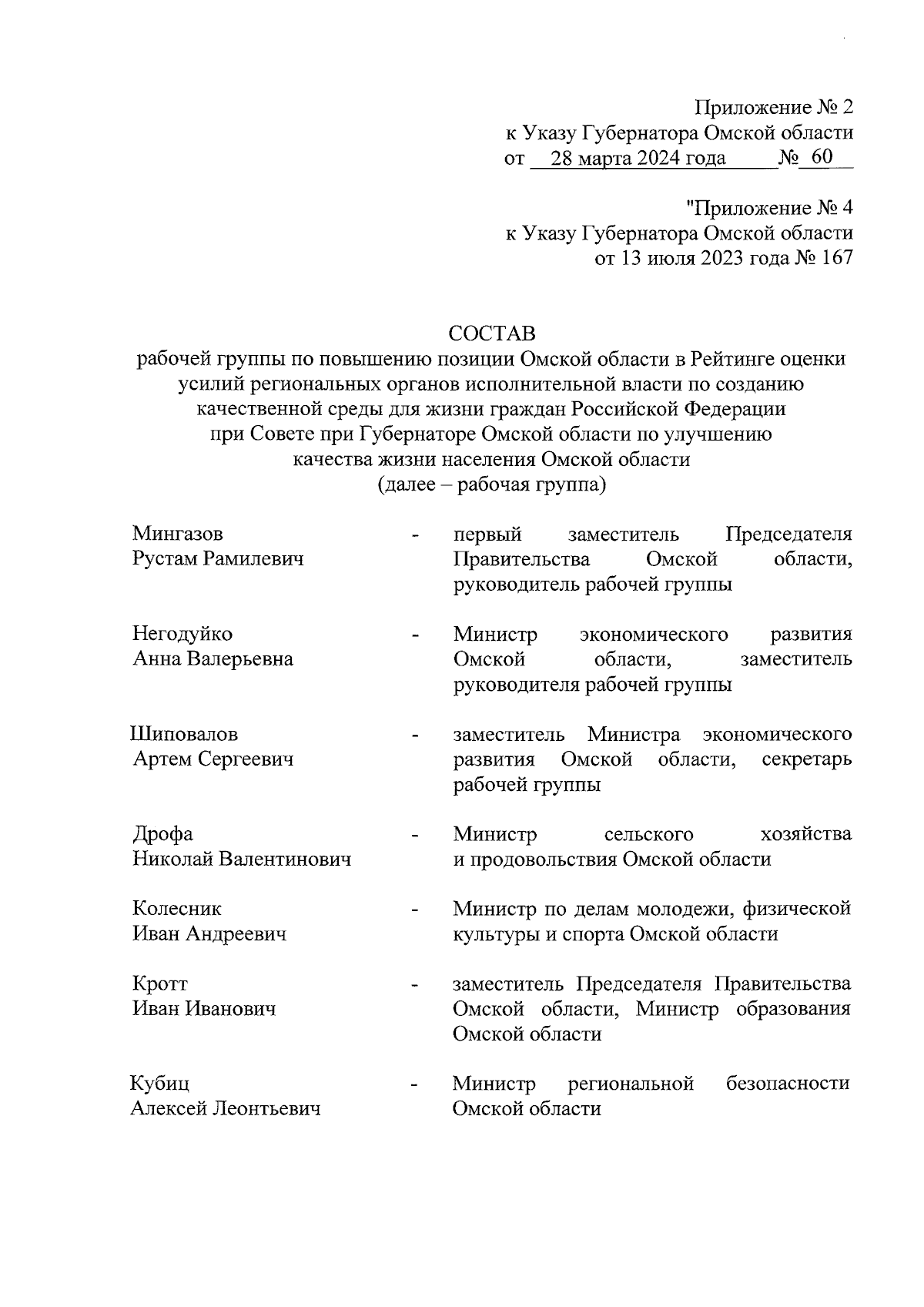 Приложение № 2
к Указу Губернатора Омской области
от 28 марта 2024 года № 60

"Приложение № 4
к Указу Губернатора Омской области
от 13 июля 2023 года № 167

СОСТАВ
рабочей группы по повышению позиции Омской области в Рейтинге оценки усилий региональных органов исполнительной власти по созданию качественной среды для жизни граждан Российской Федерации при Совете при Губернаторе Омской области по улучшению качества жизни населения Омской области
(далее – рабочая группа)

Мингазов Рустам Рамилевич - первый заместитель Председателя Правительства Омской области, руководитель рабочей группы

Негодуйко Анна Валерьевна - Министр экономического развития Омской области, заместитель руководителя рабочей группы

Шиповалов Артем Сергеевич - заместитель Министра экономического развития Омской области, секретарь рабочей группы

Дрофа Николай Валентинович - Министр сельского хозяйства и продовольствия Омской области

Колесник Иван Андреевич - Министр по делам молодежи, физической культуры и спорта Омской области

Кротт Иван Иванович - заместитель Председателя Правительства Омской области, Министр образования Омской области

Кубиц Алексей Леонтьевич - Министр региональной безопасности Омской области